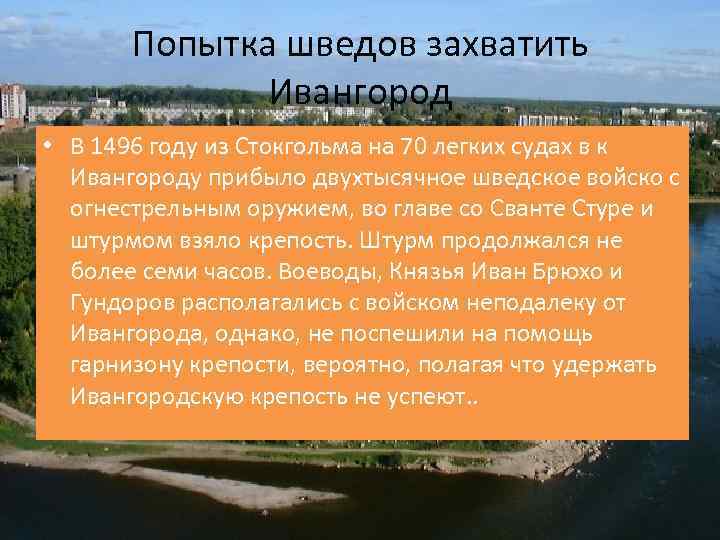 Попытка шведов захватить Ивангород

• В 1496 году из Стокгольма на 70 легких судах в к Ивангороду прибыло двухтысячное шведское войско с огнестрельным оружием, во главе со Сванте Стуре и штурмом взяло крепость. Штурм продолжался не более семи часов. Воеводы, Князья Иван Брюхо и Гундоров располагались с войском неподалеку от Ивангорода, однако, не поспешили на помощь гарнизону крепости, вероятно, полагая что удержать Ивангородскую крепость не успеют..